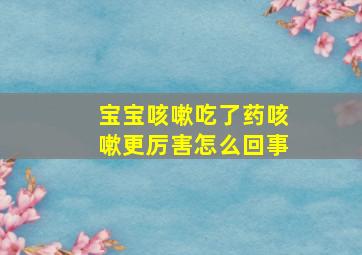 宝宝咳嗽吃了药咳嗽更厉害怎么回事